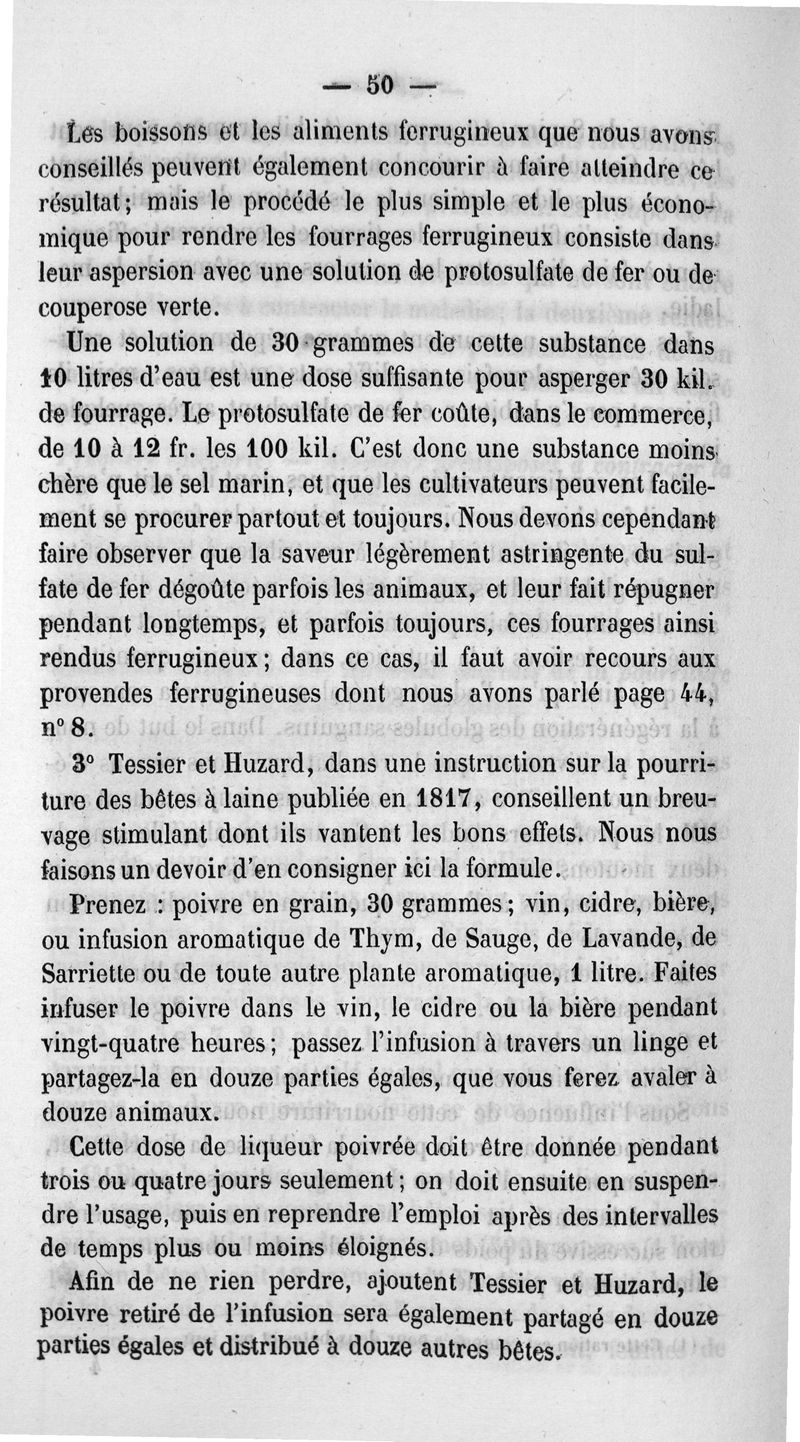 — 50 —

Les boissons et les aliments ferrugineux que nous avons conseillés peuvent également concourir à faire atteindre ce résultat; mais le procédé le plus simple et le plus économique pour rendre les fourrages ferrugineux consiste dans leur aspersion avec une solution de protosulfate de fer ou de couperose verte.

Une solution de 30 grammes de cette substance dans 10 litres d'eau est une dose suffisante pour asperger 30 kil. de fourrage. Le protosulfate de fer coûte, dans le commerce, de 10 à 12 fr. les 100 kil. C'est donc une substance moins chère que le sel marin, et que les cultivateurs peuvent facilement se procurer partout et toujours. Nous devons cependant faire observer que la saveur légèrement astringente du sulfate de fer dégoûte parfois les animaux, et leur fait répugner pendant longtemps, et parfois toujours, ces fourrages ainsi rendus ferrugineux; dans ce cas, il faut avoir recours aux provendes ferrugineuses dont nous avons parlé page 44, n° 8.

3° Tessier et Huzard, dans une instruction sur la pourriture des bêtes à laine publiée en 1817, conseillent un breuvage stimulant dont ils vantent les bons effets. Nous nous faisons un devoir d'en consigner ici la formule.

Prenez : poivre en grain, 30 grammes; vin, cidre, bière, ou infusion aromatique de Thym, de Sauge, de Lavande, de Sarriette ou de toute autre plante aromatique, 1 litre. Faites infuser le poivre dans le vin, le cidre ou la bière pendant vingt-quatre heures; passez l'infusion à travers un linge et partagez-la en douze parties égales, que vous ferez avaler à douze animaux.

Cette dose de liqueur poivrée doit être donnée pendant trois ou quatre jours seulement; on doit ensuite en suspendre l'usage, puis en reprendre l'emploi après des intervalles de temps plus ou moins éloignés.

Afin de ne rien perdre, ajoutent Tessier et Huzard, le poivre retiré de l'infusion sera également partagé en douze parties égales et distribué à douze autres bêtes.